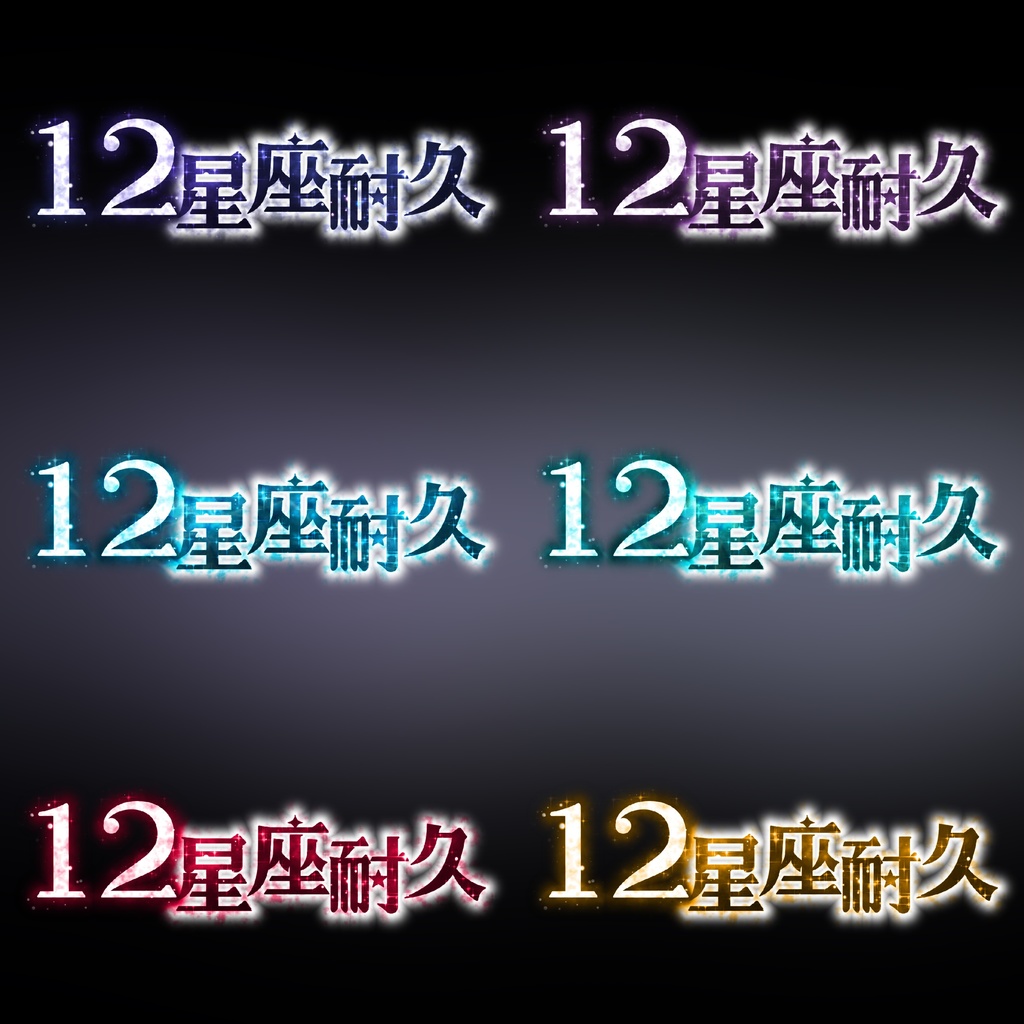 12星座耐久

12星座耐久

12星座耐久

12星座耐久

12星座耐久

12星座耐久